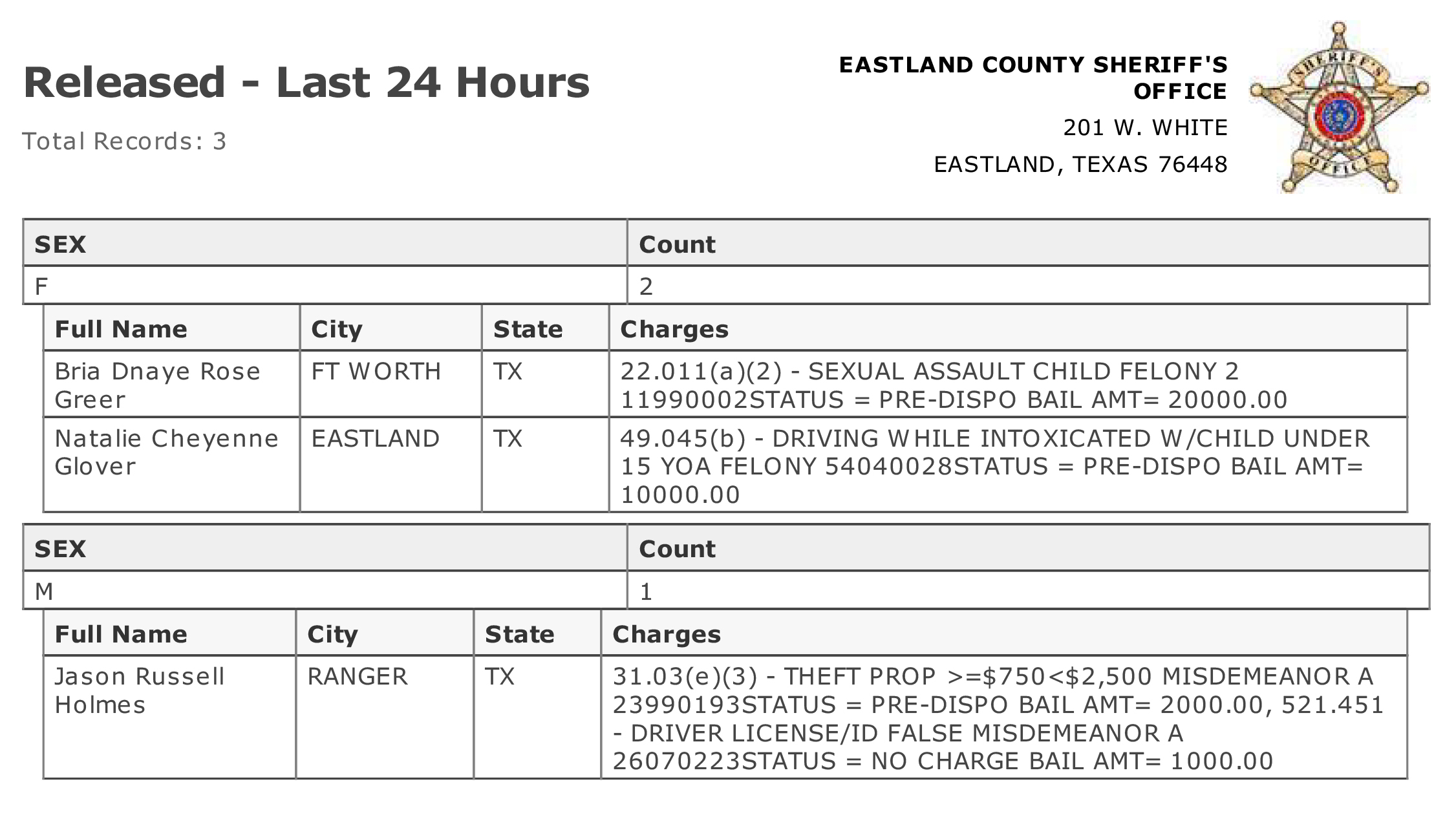 Released - Last 24 Hours

Total Records: 3

EASTLAND COUNTY SHERIFF'S OFFICE

201 W. WHITE

EASTLAND, TEXAS 76448

SHERIFF'S OFFICE

| SEX | Count |
|---|---|
| F | 2 |

| Full Name | City | State | Charges |
|---|---|---|---|
| Bria Dnaye Rose Greer | FT WORTH | TX | 22.011(a)(2) - SEXUAL ASSAULT CHILD FELONY 2 11990002STATUS = PRE-DISPO BAIL AMT= 20000.00 |
| Natalie Cheyenne Glover | EASTLAND | TX | 49.045(b) - DRIVING WHILE INTOXICATED W/CHILD UNDER 15 YOA FELONY 54040028STATUS = PRE-DISPO BAIL AMT= 10000.00 |

| SEX | Count |
|---|---|
| M | 1 |

| Full Name | City | State | Charges |
|---|---|---|---|
| Jason Russell Holmes | RANGER | TX | 31.03(e)(3) - THEFT PROP >=\$750<\$2,500 MISDEMEANOR A 23990193STATUS = PRE-DISPO BAIL AMT= 2000.00, 521.451 - DRIVER LICENSE/ID FALSE MISDEMEANOR A 26070223STATUS = NO CHARGE BAIL AMT= 1000.00 |